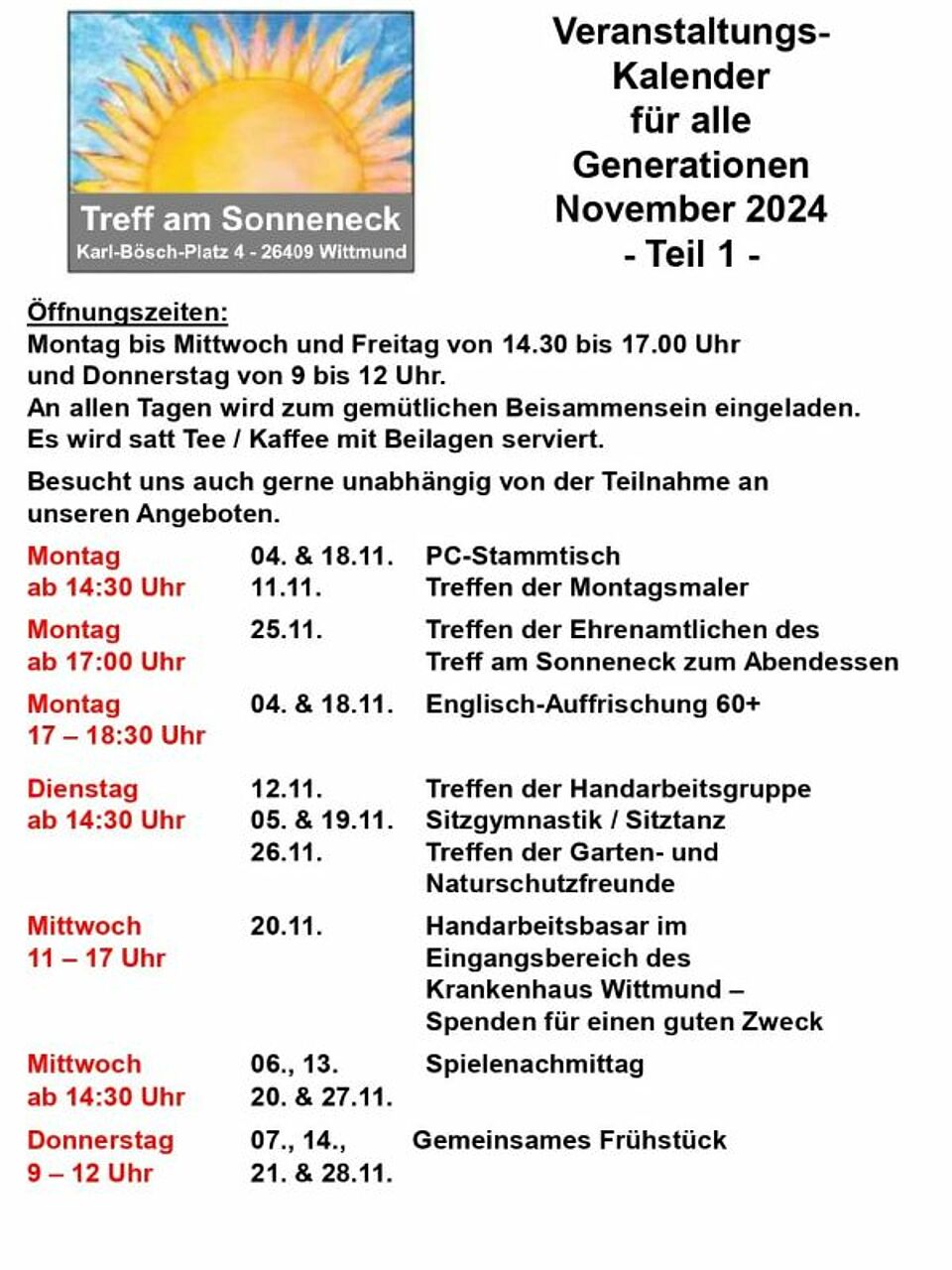 Treff am Sonneneck
Karl-Bösch-Platz 4 - 26409 Wittmund

Veranstaltungs-Kalender für alle Generationen November 2024 - Teil 1 -

Öffnungszeiten:
Montag bis Mittwoch und Freitag von 14.30 bis 17.00 Uhr und Donnerstag von 9 bis 12 Uhr.
An allen Tagen wird zum gemütlichen Beisammensein eingeladen.
Es wird satt Tee / Kaffee mit Beilagen serviert.

Besucht uns auch gerne unabhängig von der Teilnahme an unseren Angeboten.

| | | |
|---|---|---|
| Montag ab 14:30 Uhr | 04. & 18.11. | PC-Stammtisch |
| | 11.11. | Treffen der Montagsmaler |
| Montag ab 17:00 Uhr | 25.11. | Treffen der Ehrenamtlichen des Treff am Sonneneck zum Abendessen |
| Montag 17 – 18:30 Uhr | 04. & 18.11. | Englisch-Auffrischung 60+ |
| Dienstag ab 14:30 Uhr | 12.11. | Treffen der Handarbeitsgruppe |
| | 05. & 19.11. | Sitzgymnastik / Sitztanz |
| | 26.11. | Treffen der Garten- und Naturschutzfreunde |
| Mittwoch 11 – 17 Uhr | 20.11. | Handarbeitsbasar im Eingangsbereich des Krankenhaus Wittmund – Spenden für einen guten Zweck |
| Mittwoch ab 14:30 Uhr | 06., 13. 20. & 27.11. | Spielenachmittag |
| Donnerstag 9 – 12 Uhr | 07., 14., 21. & 28.11. | Gemeinsames Frühstück |